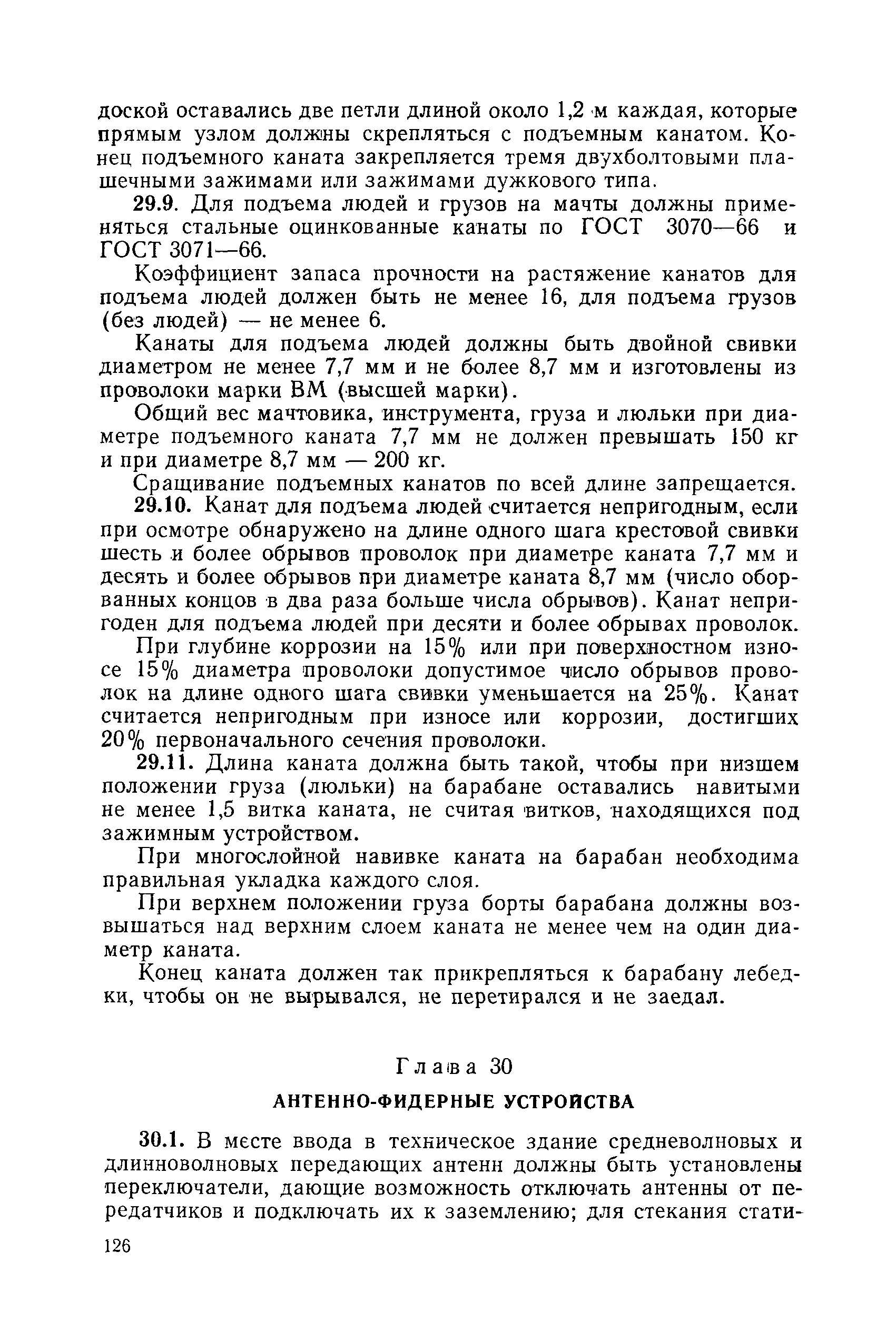 доской оставались две петли длиной около 1,2 м каждая, которые прямым узлом должны скрепляться с подъемным канатом. Конец подъемного каната закрепляется тремя двухболтовыми плашечными зажимами или зажимами дужкового типа.

29.9. Для подъема людей и грузов на мачты должны применяться стальные оцинкованные канаты по ГОСТ 3070—66 и ГОСТ 3071—66.

Коэффициент запаса прочности на растяжение канатов для подъема людей должен быть не менее 16, для подъема грузов (без людей) — не менее 6.

Канаты для подъема людей должны быть двойной свивки диаметром не менее 7,7 мм и не более 8,7 мм и изготовлены из проволоки марки ВМ (высшей марки).

Общий вес мачтовика, инструмента, груза и люльки при диаметре подъемного каната 7,7 мм не должен превышать 150 кг и при диаметре 8,7 мм — 200 кг.

Сращивание подъемных канатов по всей длине запрещается.

29.10. Канат для подъема людей считается непригодным, если при осмотре обнаружено на длине одного шага крестовой свивки шесть и более обрывов проволок при диаметре каната 7,7 мм и десять и более обрывов при диаметре каната 8,7 мм (число оборванных концов в два раза больше числа обрывов). Канат непригоден для подъема людей при десяти и более обрывах проволок.

При глубине коррозии на 15% или при поверхностном износе 15% диаметра проволоки допустимое число обрывов проволок на длине одного шага свивки уменьшается на 25%. Канат считается непригодным при износе или коррозии, достигших 20% первоначального сечения проволоки.

29.11. Длина каната должна быть такой, чтобы при низшем положении груза (люльки) на барабане оставались навитыми не менее 1,5 витка каната, не считая витков, находящихся под зажимным устройством.

При многослойной навивке каната на барабан необходима правильная укладка каждого слоя.

При верхнем положении груза борты барабана должны возвышаться над верхним слоем каната не менее чем на один диаметр каната.

Конец каната должен так прикрепляться к барабану лебедки, чтобы он не вырывался, не перетирался и не заедал.

Глава 30

АНТЕННО-ФИДЕРНЫЕ УСТРОЙСТВА

30.1. В месте ввода в техническое здание средневолновых и длинноволновых передающих антенн должны быть установлены переключатели, дающие возможность отключать антенны от передатчиков и подключать их к заземлению; для стекания стати-

126